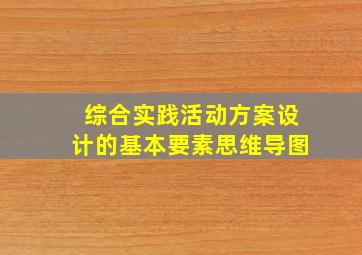 综合实践活动方案设计的基本要素思维导图